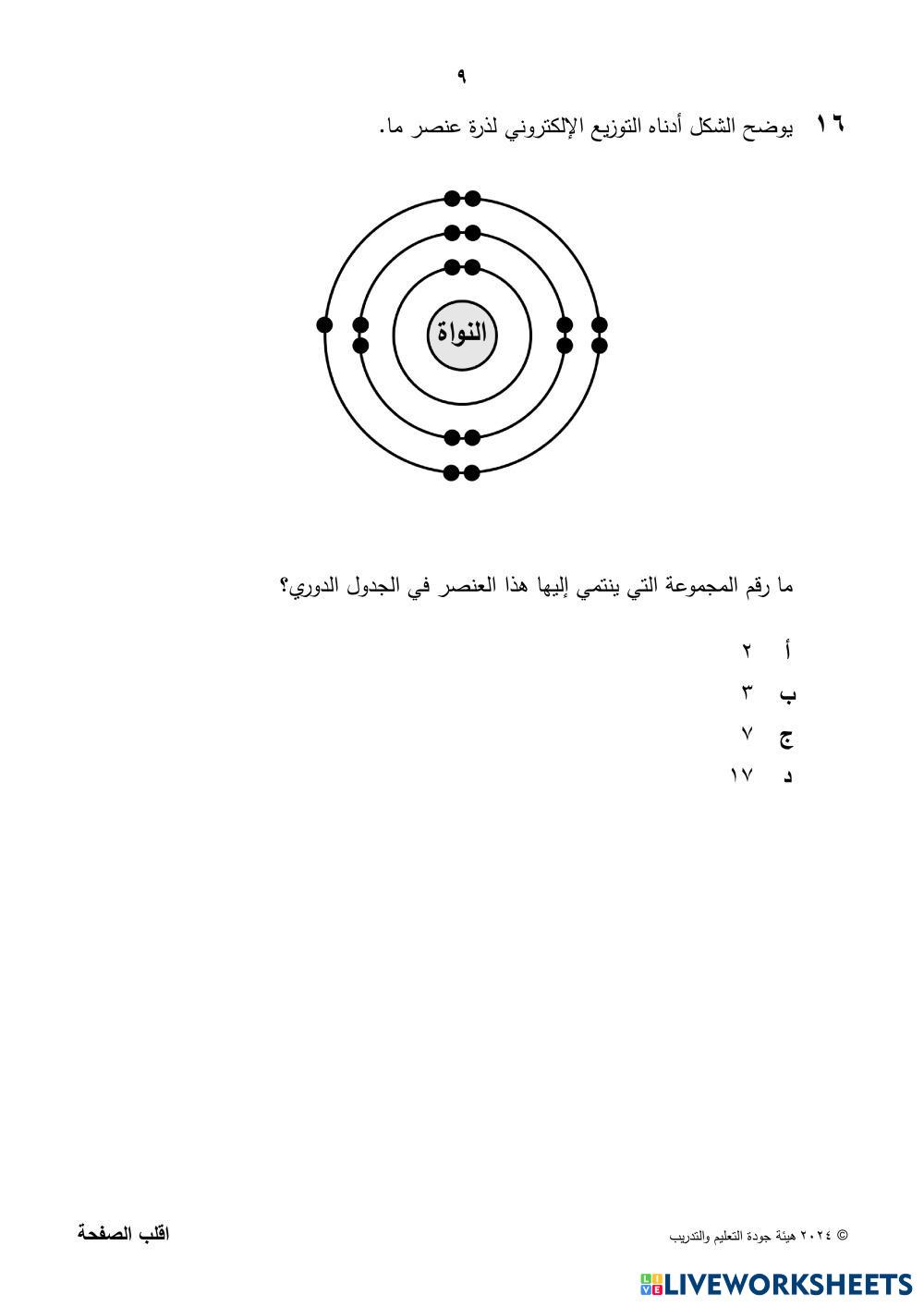 ٩

١٦ يوضح الشكل أدناه التوزيع الإلكتروني لذرة عنصر ما.

النواة

ما رقم المجموعة التي ينتمي إليها هذا العنصر في الجدول الدوري؟

أ ٢
ب ٣
ج ٧
د ١٧

© ٢٠٢٤ هيئة جودة التعليم والتدريب

اقلب الصفحة

LIVEWORKSHEETS